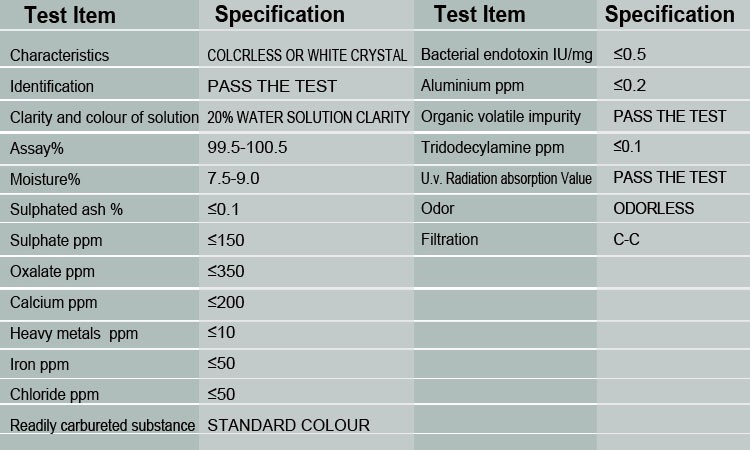 | Test Item | Specification | Test Item | Specification |
|---|---|---|---|
| Characteristics | COLCRLESS OR WHITE CRYSTAL | Bacterial endotoxin IU/mg | ≤0.5 |
| Identification | PASS THE TEST | Aluminium ppm | ≤0.2 |
| Clarity and colour of solution | 20% WATER SOLUTION CLARITY | Organic volatile impurity | PASS THE TEST |
| Assay% | 99.5-100.5 | Tridodecylamine ppm | ≤0.1 |
| Moisture% | 7.5-9.0 | U.v. Radiation absorption Value | PASS THE TEST |
| Sulphated ash % | ≤0.1 | Odor | ODORLESS |
| Sulphate ppm | ≤150 | Filtration | C-C |
| Oxalate ppm | ≤350 | | |
| Calcium ppm | ≤200 | | |
| Heavy metals ppm | ≤10 | | |
| Iron ppm | ≤50 | | |
| Chloride ppm | ≤50 | | |
| Readily carbureted substance | STANDARD COLOUR | | |